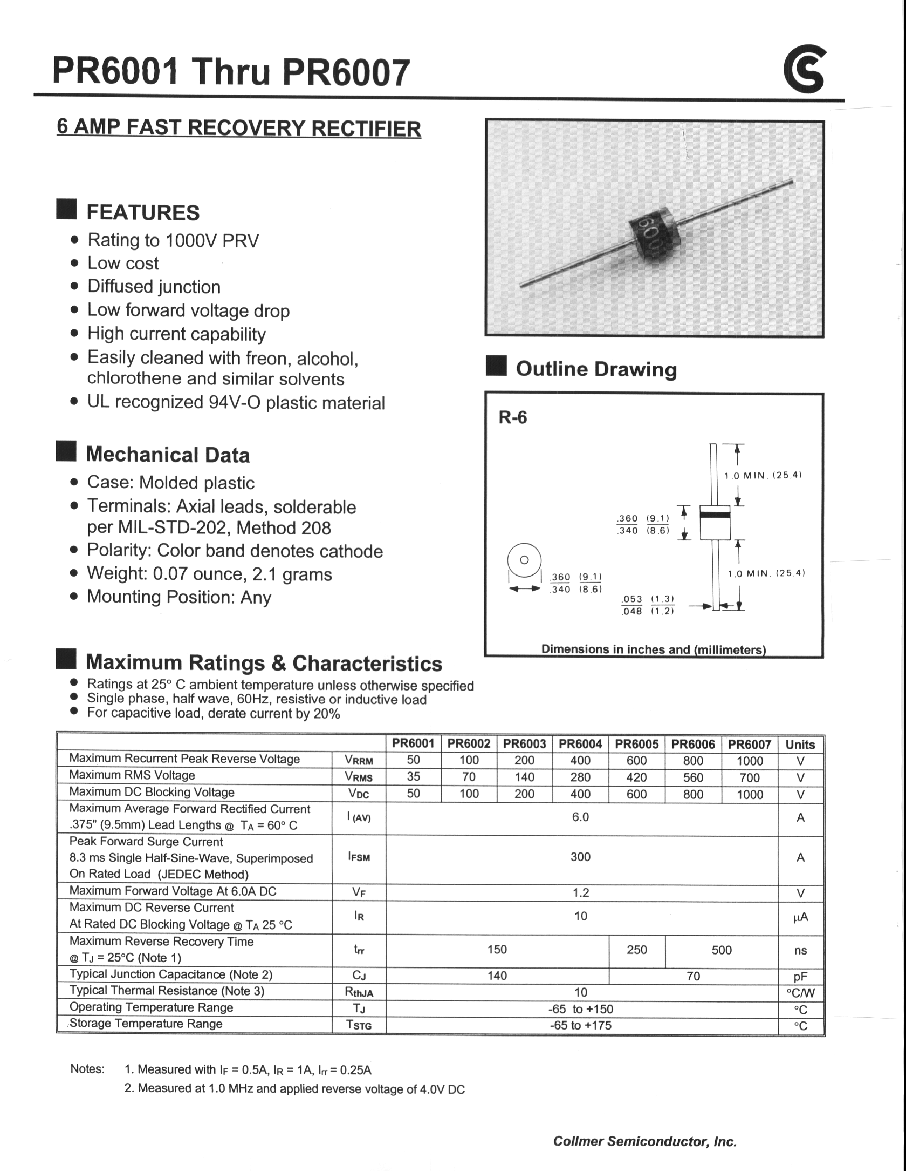 PR6001 Thru PR6007

6 AMP FAST RECOVERY RECTIFIER

FEATURES

- Rating to 1000V PRV
- Low cost
- Diffused junction
- Low forward voltage drop
- High current capability
- Easily cleaned with freon, alcohol, chlorothene and similar solvents
- UL recognized 94V-O plastic material

Mechanical Data

- Case: Molded plastic
- Terminals: Axial leads, solderable per MIL-STD-202, Method 208
- Polarity: Color band denotes cathode
- Weight: 0.07 ounce, 2.1 grams
- Mounting Position: Any

Outline Drawing

R-6

1.0 MIN. (25.4)
.360 (9.1)
.340 (8.6)
1.0 MIN. (25.4)
.360 (9.1)
.340 (8.6)
.053 (1.3)
.048 (1.2)

Dimensions in inches and (millimeters)

Maximum Ratings & Characteristics

- Ratings at 25° C ambient temperature unless otherwise specified
- Single phase, half wave, 60Hz, resistive or inductive load
- For capacitive load, derate current by 20%

| | | PR6001 | PR6002 | PR6003 | PR6004 | PR6005 | PR6006 | PR6007 | Units |
|---|---|---|---|---|---|---|---|---|---|
| Maximum Recurrent Peak Reverse Voltage | $V_{RRM}$ | 50 | 100 | 200 | 400 | 600 | 800 | 1000 | V |
| Maximum RMS Voltage | $V_{RMS}$ | 35 | 70 | 140 | 280 | 420 | 560 | 700 | V |
| Maximum DC Blocking Voltage | $V_{DC}$ | 50 | 100 | 200 | 400 | 600 | 800 | 1000 | V |
| Maximum Average Forward Rectified Current .375" (9.5mm) Lead Lengths @ $T_A$ = 60° C | $I_{(AV)}$ | 6.0 | | | | | | | A |
| Peak Forward Surge Current 8.3 ms Single Half-Sine-Wave, Superimposed On Rated Load (JEDEC Method) | $I_{FSM}$ | 300 | | | | | | | A |
| Maximum Forward Voltage At 6.0A DC | $V_F$ | 1.2 | | | | | | | V |
| Maximum DC Reverse Current At Rated DC Blocking Voltage @ $T_A$ 25 °C | $I_R$ | 10 | | | | | | | μA |
| Maximum Reverse Recovery Time @ $T_J$ = 25°C (Note 1) | $t_{rr}$ | 150 | | | | 250 | 500 | | ns |
| Typical Junction Capacitance (Note 2) | $C_J$ | 140 | | | | 70 | | | pF |
| Typical Thermal Resistance (Note 3) | $R_{thJA}$ | 10 | | | | | | | °C/W |
| Operating Temperature Range | $T_J$ | -65 to +150 | | | | | | | °C |
| Storage Temperature Range | $T_{STG}$ | -65 to +175 | | | | | | | °C |

Notes: 1. Measured with $I_F$ = 0.5A, $I_R$ = 1A, $I_{rr}$ = 0.25A
2. Measured at 1.0 MHz and applied reverse voltage of 4.0V DC

Collmer Semiconductor, Inc.